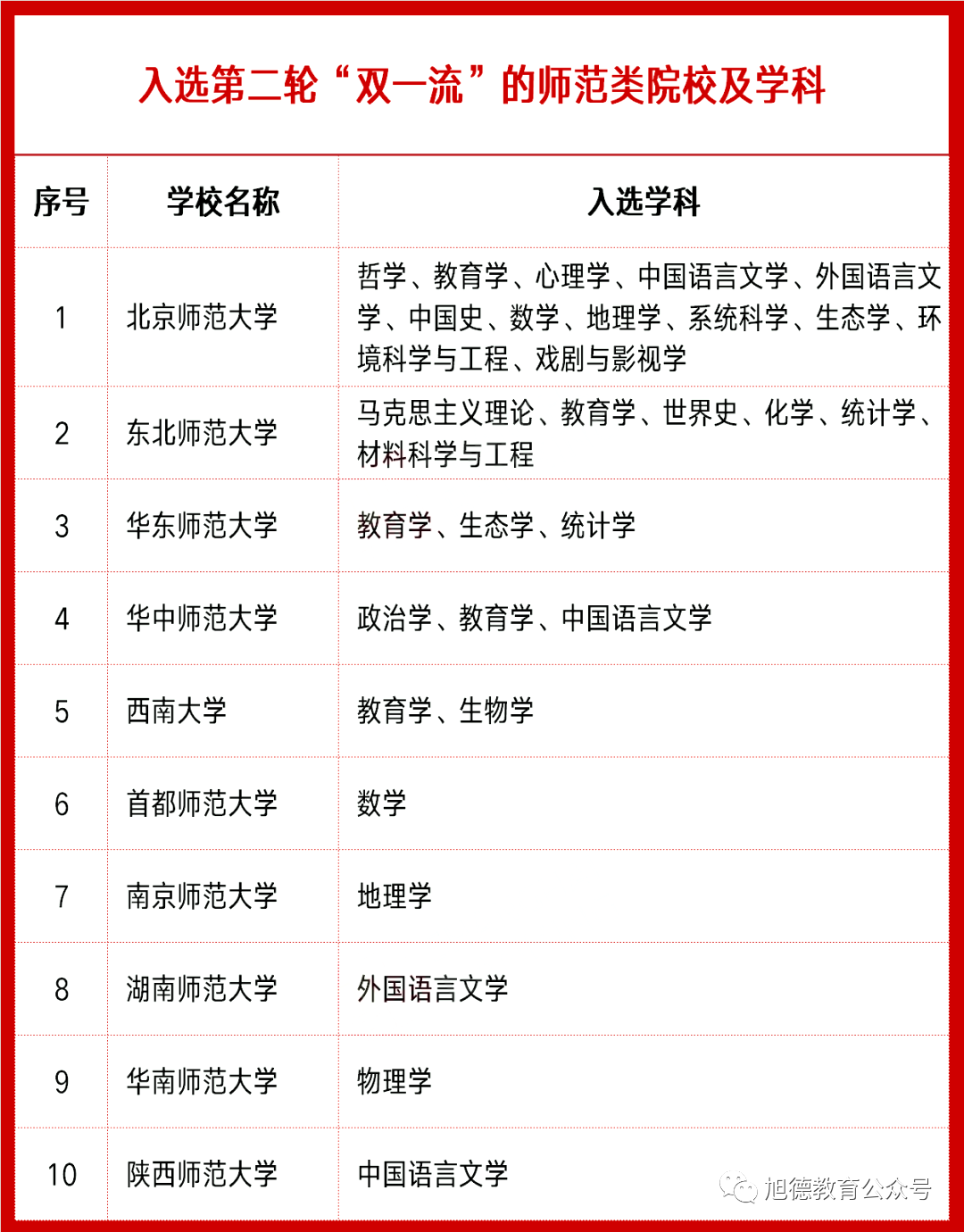 入选第二轮“双一流”的师范类院校及学科

| 序号 | 学校名称 | 入选学科 |
|---|---|---|
| 1 | 北京师范大学 | 哲学、教育学、心理学、中国语言文学、外国语言文学、中国史、数学、地理学、系统科学、生态学、环境科学与工程、戏剧与影视学 |
| 2 | 东北师范大学 | 马克思主义理论、教育学、世界史、化学、统计学、材料科学与工程 |
| 3 | 华东师范大学 | 教育学、生态学、统计学 |
| 4 | 华中师范大学 | 政治学、教育学、中国语言文学 |
| 5 | 西南大学 | 教育学、生物学 |
| 6 | 首都师范大学 | 数学 |
| 7 | 南京师范大学 | 地理学 |
| 8 | 湖南师范大学 | 外国语言文学 |
| 9 | 华南师范大学 | 物理学 |
| 10 | 陕西师范大学 | 中国语言文学 |

旭德教育公众号